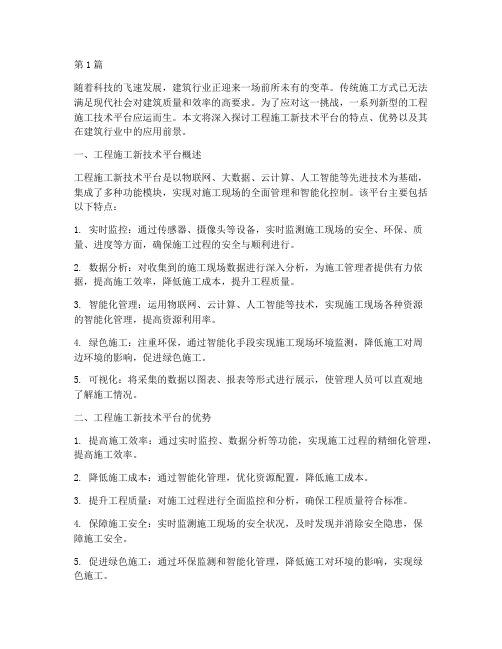 第1篇

随着科技的飞速发展，建筑行业正迎来一场前所未有的变革。传统施工方式已无法满足现代社会对建筑质量和效率的高要求。为了应对这一挑战，一系列新型的工程施工技术平台应运而生。本文将深入探讨工程施工新技术平台的特点、优势以及其在建筑行业中的应用前景。

一、工程施工新技术平台概述

工程施工新技术平台是以物联网、大数据、云计算、人工智能等先进技术为基础，集成了多种功能模块，实现对施工现场的全面管理和智能化控制。该平台主要包括以下特点：

1. 实时监控：通过传感器、摄像头等设备，实时监测施工现场的安全、环保、质量、进度等方面，确保施工过程的安全与顺利进行。

2. 数据分析：对收集到的施工现场数据进行深入分析，为施工管理者提供有力依据，提高施工效率，降低施工成本，提升工程质量。

3. 智能化管理：运用物联网、云计算、人工智能等技术，实现施工现场各种资源的智能化管理，提高资源利用率。

4. 绿色施工：注重环保，通过智能化手段实现施工现场环境监测，降低施工对周边环境的影响，促进绿色施工。

5. 可视化：将采集的数据以图表、报表等形式进行展示，使管理人员可以直观地了解施工情况。

二、工程施工新技术平台的优势

1. 提高施工效率：通过实时监控、数据分析等功能，实现施工过程的精细化管理，提高施工效率。

2. 降低施工成本：通过智能化管理，优化资源配置，降低施工成本。

3. 提升工程质量：对施工过程进行全面监控和分析，确保工程质量符合标准。

4. 保障施工安全：实时监测施工现场的安全状况，及时发现并消除安全隐患，保障施工安全。

5. 促进绿色施工：通过环保监测和智能化管理，降低施工对环境的影响，实现绿色施工。